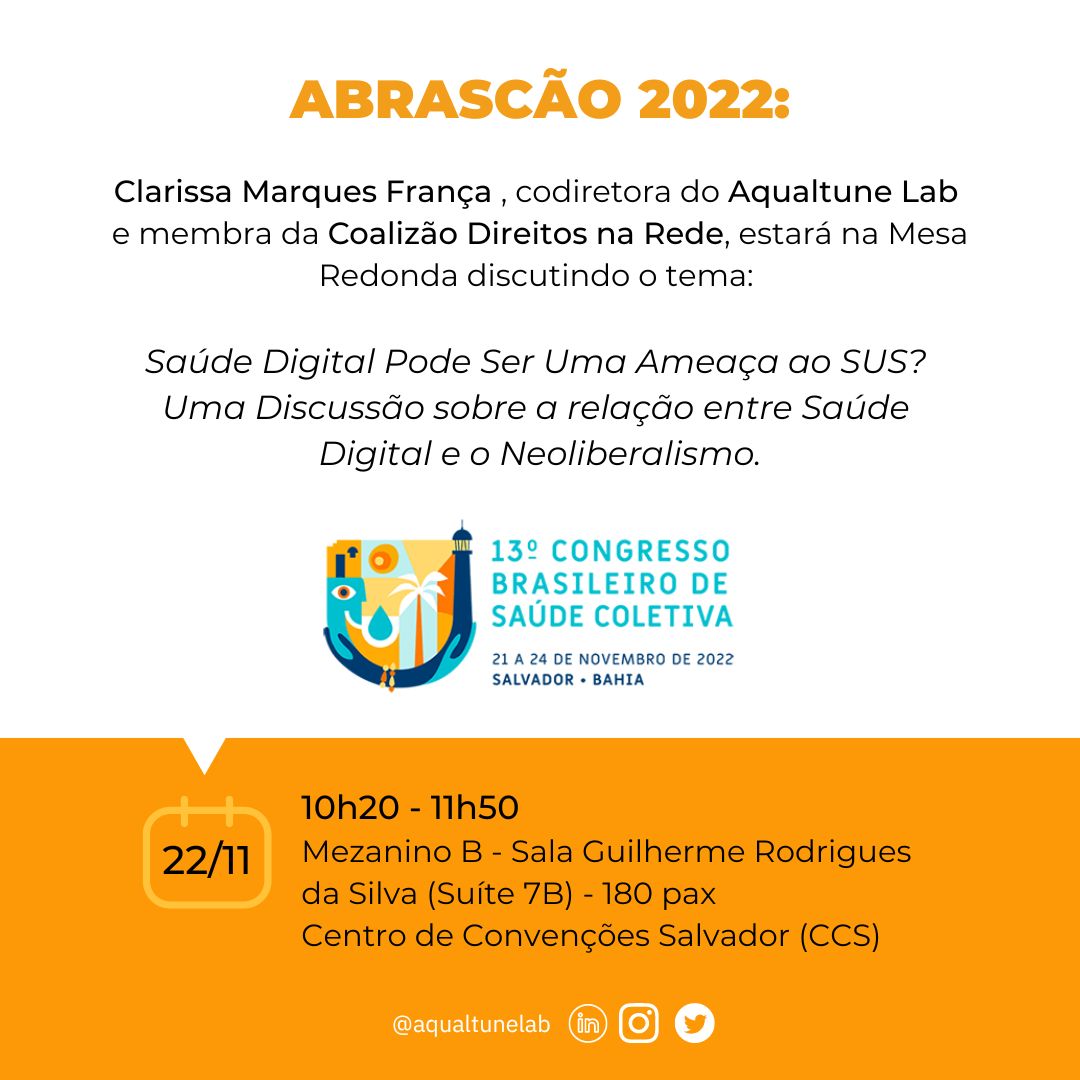 ABRASCÃO 2022:

Clarissa Marques França , codiretora do Aqualtune Lab e membra da Coalizão Direitos na Rede, estará na Mesa Redonda discutindo o tema:

Saúde Digital Pode Ser Uma Ameaça ao SUS? Uma Discussão sobre a relação entre Saúde Digital e o Neoliberalismo.

13º CONGRESSO
BRASILEIRO DE
SAÚDE COLETIVA
21 A 24 DE NOVEMBRO DE 2022
SALVADOR • BAHIA

22/11

10h20 - 11h50
Mezanino B - Sala Guilherme Rodrigues da Silva (Suíte 7B) - 180 pax
Centro de Convenções Salvador (CCS)

@aqualtunelab